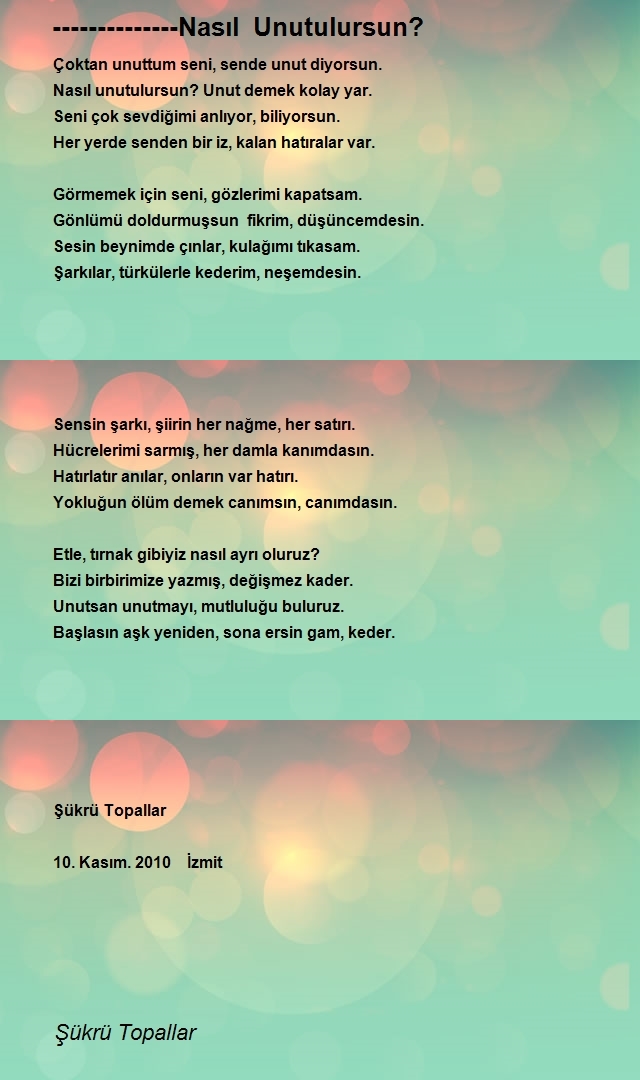 --------------Nasıl Unutulursun?

Çoktan unuttum seni, sende unut diyorsun.
Nasıl unutulursun? Unut demek kolay yar.
Seni çok sevdiğimi anlıyor, biliyorsun.
Her yerde senden bir iz, kalan hatıralar var.

Görmemek için seni, gözlerimi kapatsam.
Gönlümü doldurmuşsun fikrim, düşüncemdesin.
Sesin beynimde çınlar, kulağımı tıkasam.
Şarkılar, türkülerle kederim, neşemdesin.

Sensin şarkı, şiirin her nağme, her satırı.
Hücrelerimi sarmış, her damla kanımdasın.
Hatırlatır anılar, onların var hatırı.
Yokluğun ölüm demek canımsın, canımdasın.

Etle, tırnak gibiyiz nasıl ayrı oluruz?
Bizi birbirimize yazmış, değişmez kader.
Unutsan unutmayı, mutluluğu buluruz.
Başlasın aşk yeniden, sona ersin gam, keder.

Şükrü Topallar

10. Kasım. 2010 İzmit

Şükrü Topallar